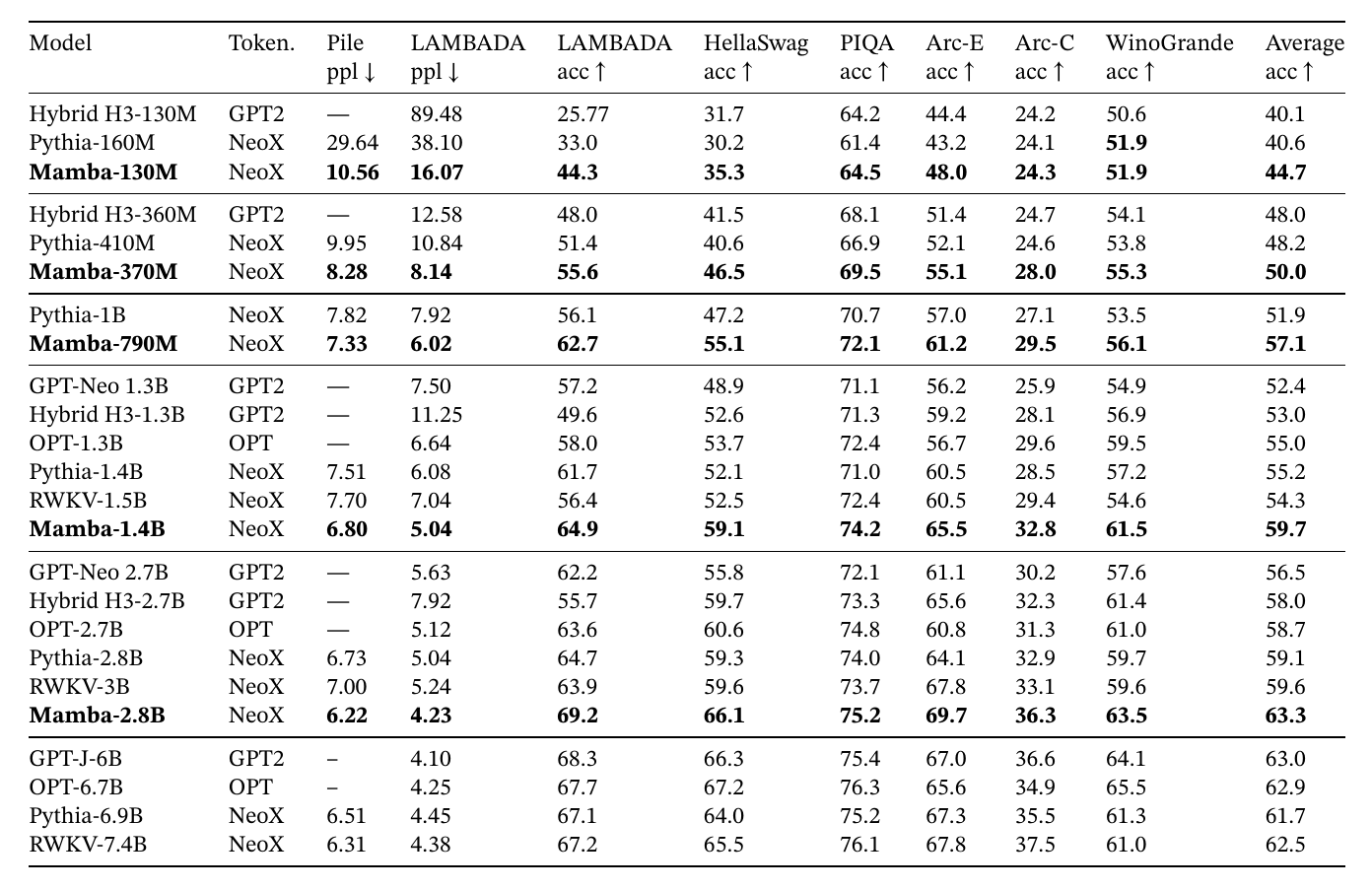 | Model | Token. | Pile ppl ↓ | LAMBADA ppl ↓ | LAMBADA acc ↑ | HellaSwag acc ↑ | PIQA acc ↑ | Arc-E acc ↑ | Arc-C acc ↑ | WinoGrande acc ↑ | Average acc ↑ |
|---|---|---|---|---|---|---|---|---|---|---|
| Hybrid H3-130M | GPT2 | — | 89.48 | 25.77 | 31.7 | 64.2 | 44.4 | 24.2 | 50.6 | 40.1 |
| Pythia-160M | NeoX | 29.64 | 38.10 | 33.0 | 30.2 | 61.4 | 43.2 | 24.1 | **51.9** | 40.6 |
| **Mamba-130M** | NeoX | **10.56** | **16.07** | **44.3** | **35.3** | **64.5** | **48.0** | **24.3** | **51.9** | **44.7** |
| Hybrid H3-360M | GPT2 | — | 12.58 | 48.0 | 41.5 | 68.1 | 51.4 | 24.7 | 54.1 | 48.0 |
| Pythia-410M | NeoX | 9.95 | 10.84 | 51.4 | 40.6 | 66.9 | 52.1 | 24.6 | 53.8 | 48.2 |
| **Mamba-370M** | NeoX | **8.28** | **8.14** | **55.6** | **46.5** | **69.5** | **55.1** | **28.0** | **55.3** | **50.0** |
| Pythia-1B | NeoX | 7.82 | 7.92 | 56.1 | 47.2 | 70.7 | 57.0 | 27.1 | 53.5 | 51.9 |
| **Mamba-790M** | NeoX | **7.33** | **6.02** | **62.7** | **55.1** | **72.1** | **61.2** | **29.5** | **56.1** | **57.1** |
| GPT-Neo 1.3B | GPT2 | — | 7.50 | 57.2 | 48.9 | 71.1 | 56.2 | 25.9 | 54.9 | 52.4 |
| Hybrid H3-1.3B | GPT2 | — | 11.25 | 49.6 | 52.6 | 71.3 | 59.2 | 28.1 | 56.9 | 53.0 |
| OPT-1.3B | OPT | — | 6.64 | 58.0 | 53.7 | 72.4 | 56.7 | 29.6 | 59.5 | 55.0 |
| Pythia-1.4B | NeoX | 7.51 | 6.08 | 61.7 | 52.1 | 71.0 | 60.5 | 28.5 | 57.2 | 55.2 |
| RWKV-1.5B | NeoX | 7.70 | 7.04 | 56.4 | 52.5 | 72.4 | 60.5 | 29.4 | 54.6 | 54.3 |
| **Mamba-1.4B** | NeoX | **6.80** | **5.04** | **64.9** | **59.1** | **74.2** | **65.5** | **32.8** | **61.5** | **59.7** |
| GPT-Neo 2.7B | GPT2 | — | 5.63 | 62.2 | 55.8 | 72.1 | 61.1 | 30.2 | 57.6 | 56.5 |
| Hybrid H3-2.7B | GPT2 | — | 7.92 | 55.7 | 59.7 | 73.3 | 65.6 | 32.3 | 61.4 | 58.0 |
| OPT-2.7B | OPT | — | 5.12 | 63.6 | 60.6 | 74.8 | 60.8 | 31.3 | 61.0 | 58.7 |
| Pythia-2.8B | NeoX | 6.73 | 5.04 | 64.7 | 59.3 | 74.0 | 64.1 | 32.9 | 59.7 | 59.1 |
| RWKV-3B | NeoX | 7.00 | 5.24 | 63.9 | 59.6 | 73.7 | 67.8 | 33.1 | 59.6 | 59.6 |
| **Mamba-2.8B** | NeoX | **6.22** | **4.23** | **69.2** | **66.1** | **75.2** | **69.7** | **36.3** | **63.5** | **63.3** |
| GPT-J-6B | GPT2 | – | 4.10 | 68.3 | 66.3 | 75.4 | 67.0 | 36.6 | 64.1 | 63.0 |
| OPT-6.7B | OPT | – | 4.25 | 67.7 | 67.2 | 76.3 | 65.6 | 34.9 | 65.5 | 62.9 |
| Pythia-6.9B | NeoX | 6.51 | 4.45 | 67.1 | 64.0 | 75.2 | 67.3 | 35.5 | 61.3 | 61.7 |
| RWKV-7.4B | NeoX | 6.31 | 4.38 | 67.2 | 65.5 | 76.1 | 67.8 | 37.5 | 61.0 | 62.5 |